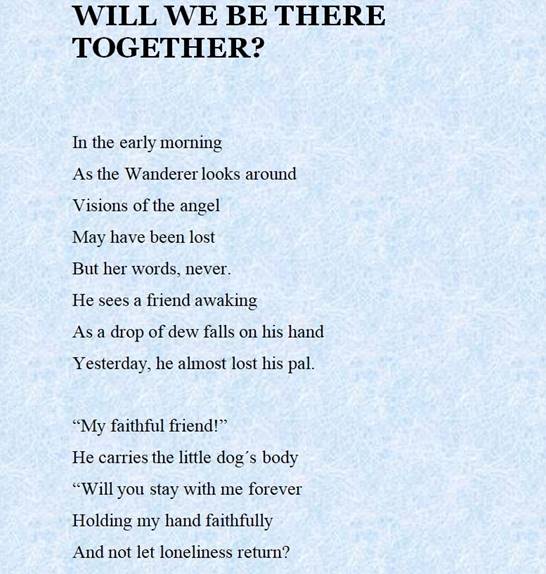 WILL WE BE THERE TOGETHER?

In the early morning
As the Wanderer looks around
Visions of the angel
May have been lost
But her words, never.
He sees a friend awaking
As a drop of dew falls on his hand
Yesterday, he almost lost his pal.

“My faithful friend!”
He carries the little dog´s body
“Will you stay with me forever
Holding my hand faithfully
And not let loneliness return?